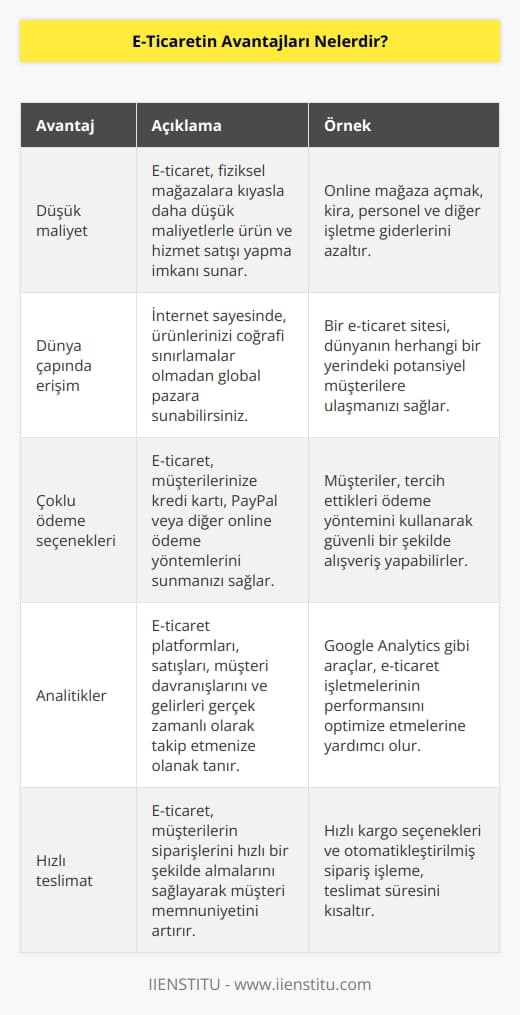 E-Ticaretin Avantajları Nelerdir?

| Avantaj | Açıklama | Örnek |
|---|---|---|
| Düşük maliyet | E-ticaret, fiziksel mağazalara kıyasla daha düşük maliyetlerle ürün ve hizmet satışı yapma imkanı sunar. | Online mağaza açmak, kira, personel ve diğer işletme giderlerini azaltır. |
| Dünya çapında erişim | İnternet sayesinde, ürünlerinizi coğrafi sınırlamalar olmadan global pazara sunabilirsiniz. | Bir e-ticaret sitesi, dünyanın herhangi bir yerindeki potansiyel müşterilere ulaşmanızı sağlar. |
| Çoklu ödeme seçenekleri | E-ticaret, müşterilerinize kredi kartı, PayPal veya diğer online ödeme yöntemlerini sunmanızı sağlar. | Müşteriler, tercih ettikleri ödeme yöntemini kullanarak güvenli bir şekilde alışveriş yapabilirler. |
| Analitikler | E-ticaret platformları, satışları, müşteri davranışlarını ve gelirleri gerçek zamanlı olarak takip etmenize olanak tanır. | Google Analytics gibi araçlar, e-ticaret işletmelerinin performansını optimize etmelerine yardımcı olur. |
| Hızlı teslimat | E-ticaret, müşterilerin siparişlerini hızlı bir şekilde almalarını sağlayarak müşteri memnuniyetini artırır. | Hızlı kargo seçenekleri ve otomatikleştirilmiş sipariş işleme, teslimat süresini kısaltır. |

IIENSTITU - www.iienstitu.com